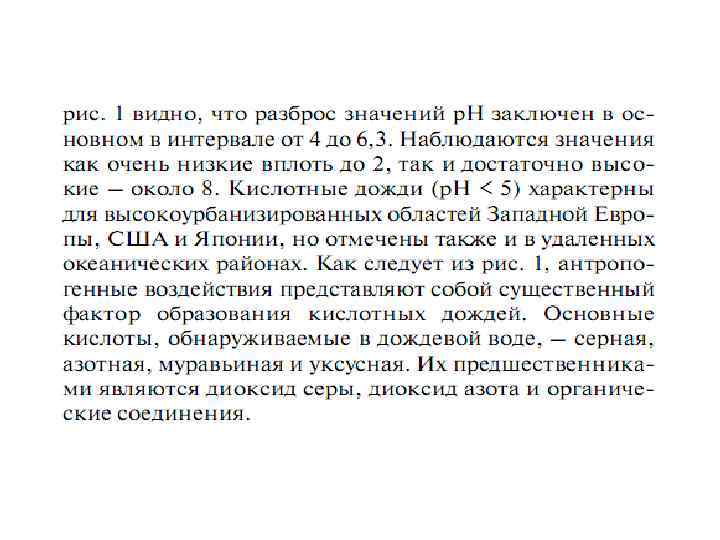 рис. 1 видно, что разброс значений pH заключен в основном в интервале от 4 до 6,3. Наблюдаются значения как очень низкие вплоть до 2, так и достаточно высокие — около 8. Кислотные дожди (pH < 5) характерны для высокоурбанизированных областей Западной Европы, США и Японии, но отмечены также и в удаленных океанических районах. Как следует из рис. 1, антропогенные воздействия представляют собой существенный фактор образования кислотных дождей. Основные кислоты, обнаруживаемые в дождевой воде, — серная, азотная, муравьиная и уксусная. Их предшественниками являются диоксид серы, диоксид азота и органические соединения.